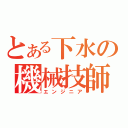 とある下水の
機械技師
エンジニア